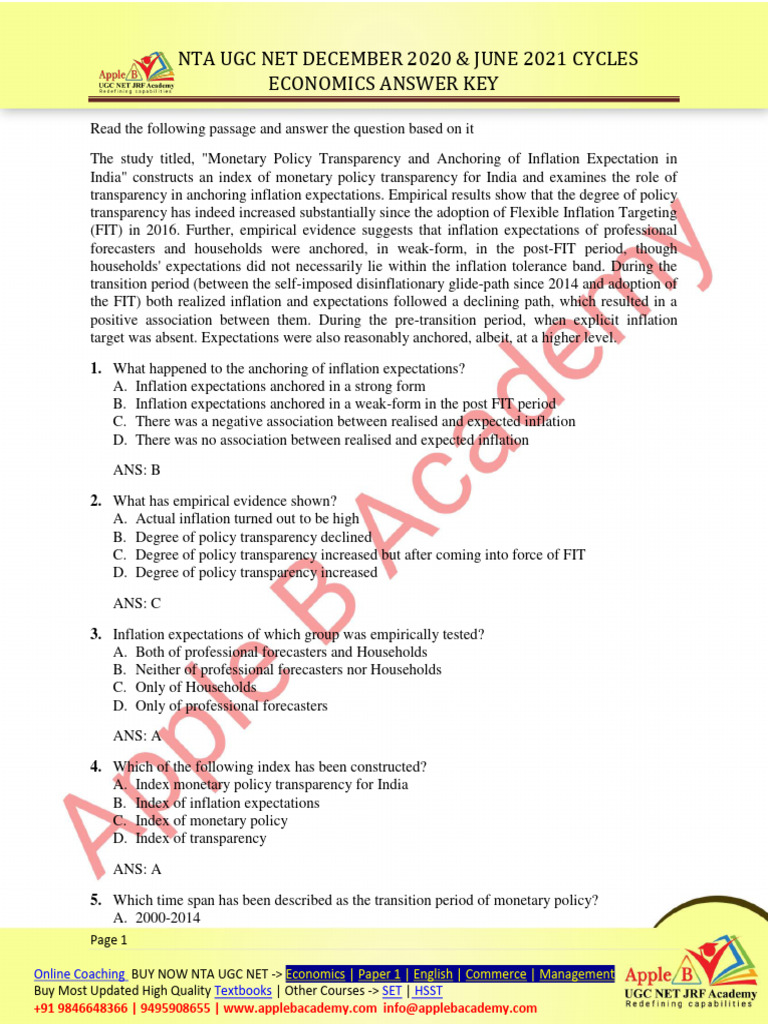 Apple B
UGC NET JRF Academy
Redefining capabilities

NTA UGC NET DECEMBER 2020 & JUNE 2021 CYCLES
ECONOMICS ANSWER KEY

Read the following passage and answer the question based on it

The study titled, "Monetary Policy Transparency and Anchoring of Inflation Expectation in India" constructs an index of monetary policy transparency for India and examines the role of transparency in anchoring inflation expectations. Empirical results show that the degree of policy transparency has indeed increased substantially since the adoption of Flexible Inflation Targeting (FIT) in 2016. Further, empirical evidence suggests that inflation expectations of professional forecasters and households were anchored, in weak-form, in the post-FIT period, though households' expectations did not necessarily lie within the inflation tolerance band. During the transition period (between the self-imposed disinflationary glide-path since 2014 and adoption of the FIT) both realized inflation and expectations followed a declining path, which resulted in a positive association between them. During the pre-transition period, when explicit inflation target was absent. Expectations were also reasonably anchored, albeit, at a higher level.

1. What happened to the anchoring of inflation expectations?
A. Inflation expectations anchored in a strong form
B. Inflation expectations anchored in a weak-form in the post FIT period
C. There was a negative association between realised and expected inflation
D. There was no association between realised and expected inflation

ANS: B

2. What has empirical evidence shown?
A. Actual inflation turned out to be high
B. Degree of policy transparency declined
C. Degree of policy transparency increased but after coming into force of FIT
D. Degree of policy transparency increased

ANS: C

3. Inflation expectations of which group was empirically tested?
A. Both of professional forecasters and Households
B. Neither of professional forecasters nor Households
C. Only of Households
D. Only of professional forecasters

ANS: A

4. Which of the following index has been constructed?
A. Index monetary policy transparency for India
B. Index of inflation expectations
C. Index of monetary policy
D. Index of transparency

ANS: A

5. Which time span has been described as the transition period of monetary policy?
A. 2000-2014

Apple B Academy

Page 1

Online Coaching BUY NOW NTA UGC NET -> Economics | Paper 1 | English | Commerce | Management
Buy Most Updated High Quality Textbooks | Other Courses -> SET | HSST
+91 9846648366 | 9495908655 | www.applebacademy.com info@applebacademy.com

Apple B
UGC NET JRF Academy
Redefining capabilities